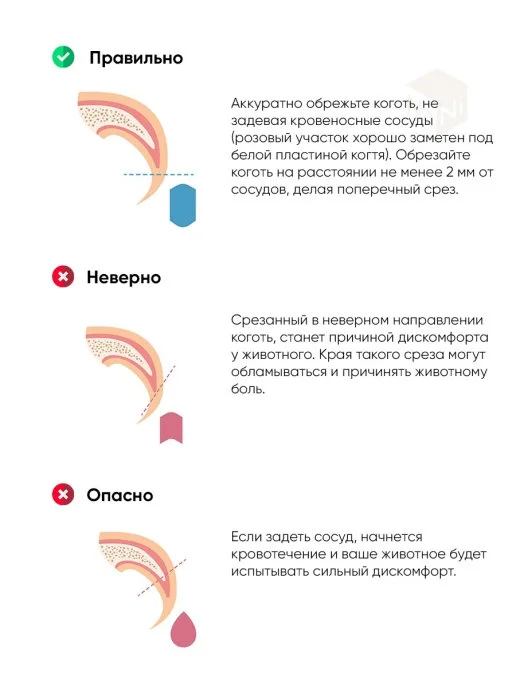 Правильно

Аккуратно обрежьте коготь, не задевая кровеносные сосуды (розовый участок хорошо заметен под белой пластиной когтя). Обрезайте коготь на расстоянии не менее 2 мм от сосудов, делая поперечный срез.

Неверно

Срезанный в неверном направлении коготь, станет причиной дискомфорта у животного. Края такого среза могут обламываться и причинять животному боль.

Опасно

Если задеть сосуд, начнется кровотечение и ваше животное будет испытывать сильный дискомфорт.